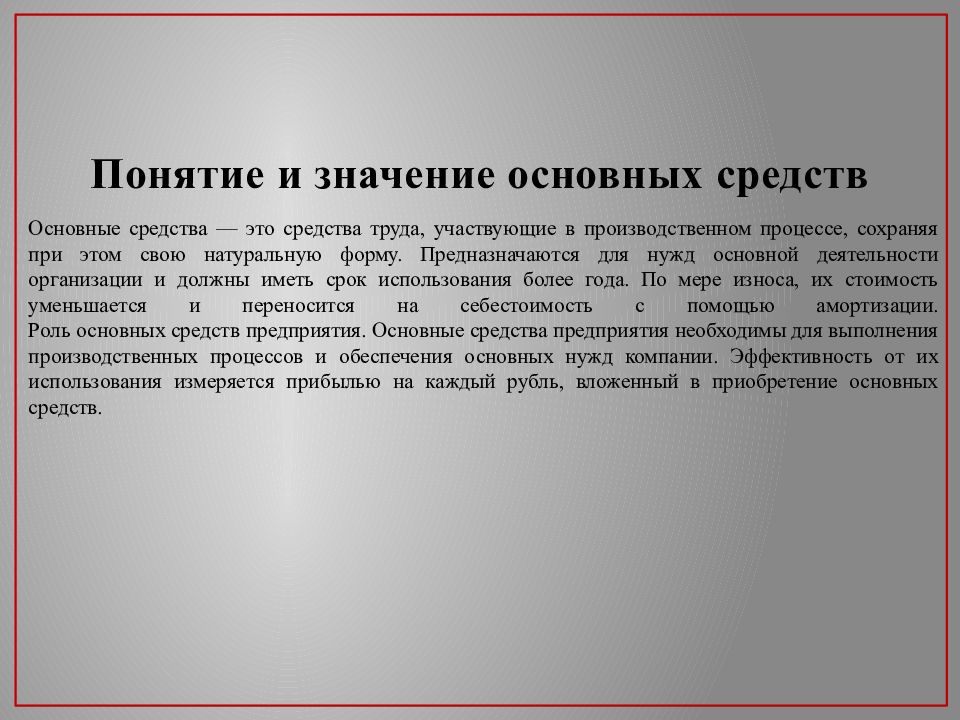 Понятие и значение основных средств

Основные средства — это средства труда, участвующие в производственном процессе, сохраняя при этом свою натуральную форму. Предназначаются для нужд основной деятельности организации и должны иметь срок использования более года. По мере износа, их стоимость уменьшается и переносится на себестоимость с помощью амортизации. Роль основных средств предприятия. Основные средства предприятия необходимы для выполнения производственных процессов и обеспечения основных нужд компании. Эффективность от их использования измеряется прибылью на каждый рубль, вложенный в приобретение основных средств.